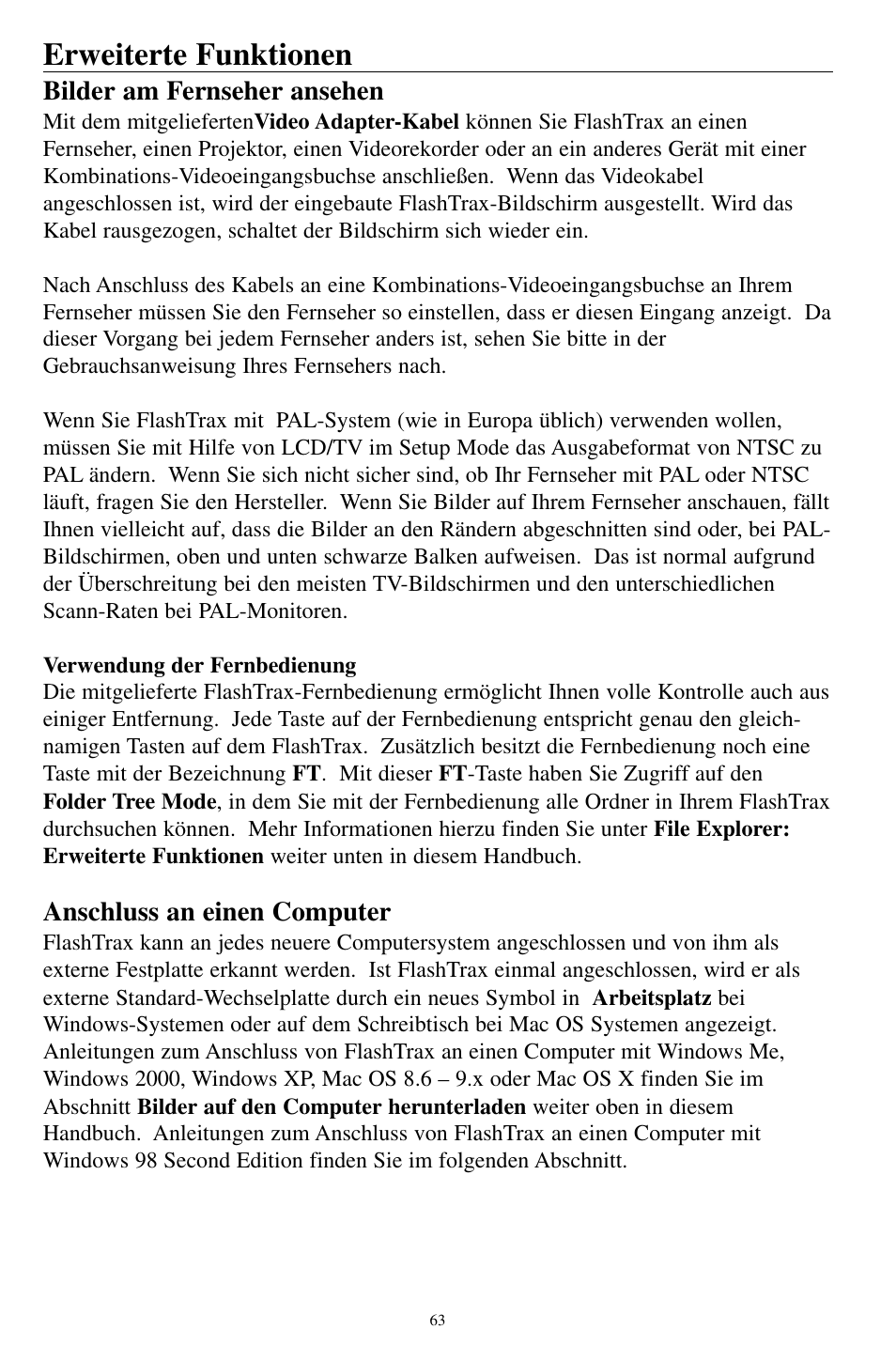 Erweiterte Funktionen

Bilder am Fernseher ansehen

Mit dem mitgeliefertenVideo Adapter-Kabel können Sie FlashTrax an einen Fernseher, einen Projektor, einen Videorekorder oder an ein anderes Gerät mit einer Kombinations-Videoeingangsbuchse anschließen. Wenn das Videokabel angeschlossen ist, wird der eingebaute FlashTrax-Bildschirm ausgestellt. Wird das Kabel rausgezogen, schaltet der Bildschirm sich wieder ein.

Nach Anschluss des Kabels an eine Kombinations-Videoeingangsbuchse an Ihrem Fernseher müssen Sie den Fernseher so einstellen, dass er diesen Eingang anzeigt. Da dieser Vorgang bei jedem Fernseher anders ist, sehen Sie bitte in der Gebrauchsanweisung Ihres Fernsehers nach.

Wenn Sie FlashTrax mit PAL-System (wie in Europa üblich) verwenden wollen, müssen Sie mit Hilfe von LCD/TV im Setup Mode das Ausgabeformat von NTSC zu PAL ändern. Wenn Sie sich nicht sicher sind, ob Ihr Fernseher mit PAL oder NTSC läuft, fragen Sie den Hersteller. Wenn Sie Bilder auf Ihrem Fernseher anschauen, fällt Ihnen vielleicht auf, dass die Bilder an den Rändern abgeschnitten sind oder, bei PAL-Bildschirmen, oben und unten schwarze Balken aufweisen. Das ist normal aufgrund der Überschreitung bei den meisten TV-Bildschirmen und den unterschiedlichen Scann-Raten bei PAL-Monitoren.

Verwendung der Fernbedienung

Die mitgelieferte FlashTrax-Fernbedienung ermöglicht Ihnen volle Kontrolle auch aus einiger Entfernung. Jede Taste auf der Fernbedienung entspricht genau den gleichnamigen Tasten auf dem FlashTrax. Zusätzlich besitzt die Fernbedienung noch eine Taste mit der Bezeichnung FT. Mit dieser FT-Taste haben Sie Zugriff auf den Folder Tree Mode, in dem Sie mit der Fernbedienung alle Ordner in Ihrem FlashTrax durchsuchen können. Mehr Informationen hierzu finden Sie unter File Explorer: Erweiterte Funktionen weiter unten in diesem Handbuch.

Anschluss an einen Computer

FlashTrax kann an jedes neuere Computersystem angeschlossen und von ihm als externe Festplatte erkannt werden. Ist FlashTrax einmal angeschlossen, wird er als externe Standard-Wechselplatte durch ein neues Symbol in Arbeitsplatz bei Windows-Systemen oder auf dem Schreibtisch bei Mac OS Systemen angezeigt. Anleitungen zum Anschluss von FlashTrax an einen Computer mit Windows Me, Windows 2000, Windows XP, Mac OS 8.6 – 9.x oder Mac OS X finden Sie im Abschnitt Bilder auf den Computer herunterladen weiter oben in diesem Handbuch. Anleitungen zum Anschluss von FlashTrax an einen Computer mit Windows 98 Second Edition finden Sie im folgenden Abschnitt.

63